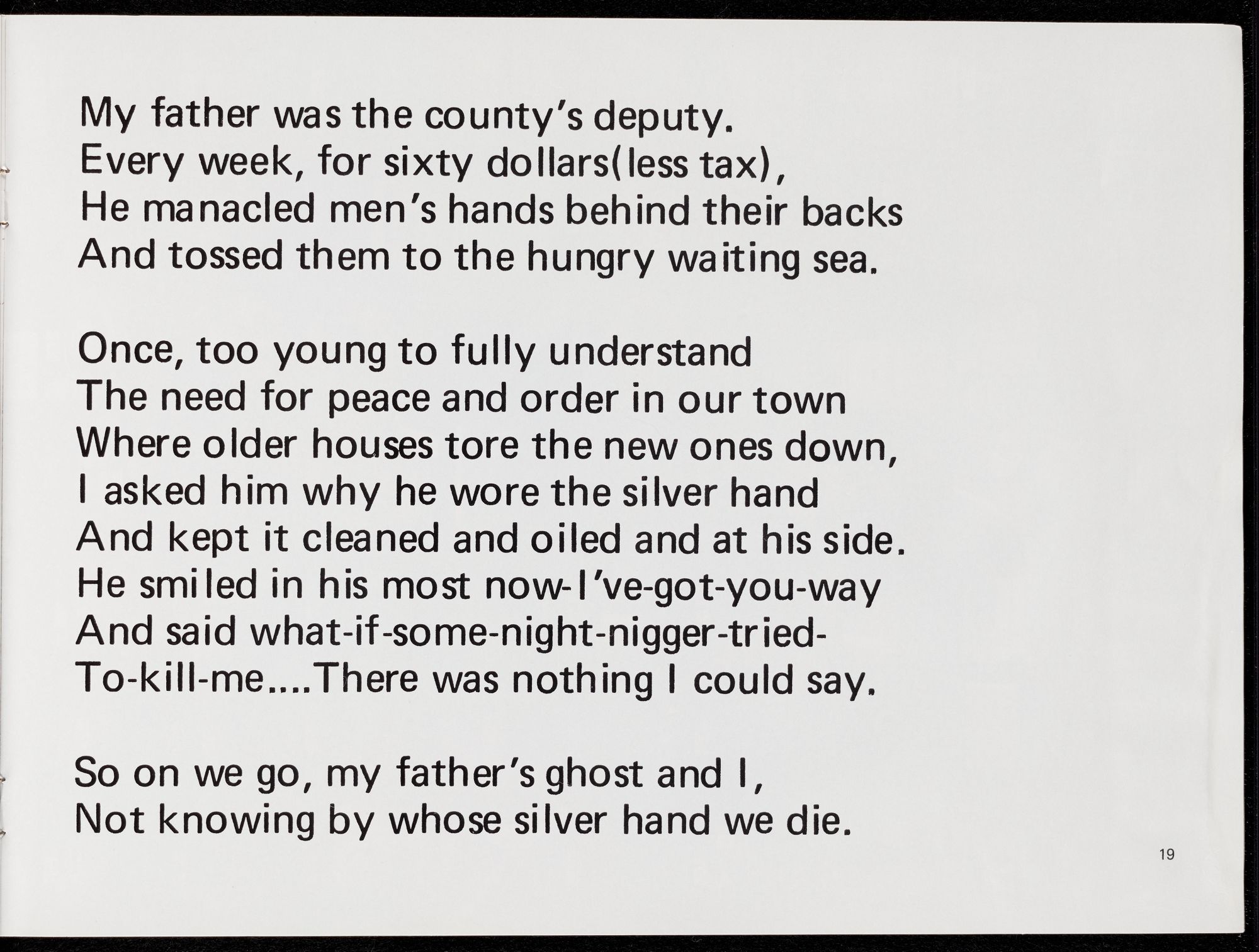 My father was the county's deputy.
Every week, for sixty dollars(less tax),
He manacled men's hands behind their backs
And tossed them to the hungry waiting sea.

Once, too young to fully understand
The need for peace and order in our town
Where older houses tore the new ones down,
I asked him why he wore the silver hand
And kept it cleaned and oiled and at his side.
He smiled in his most now-I've-got-you-way
And said what-if-some-night-nigger-tried-
To-kill-me....There was nothing I could say.

So on we go, my father's ghost and I,
Not knowing by whose silver hand we die.

19